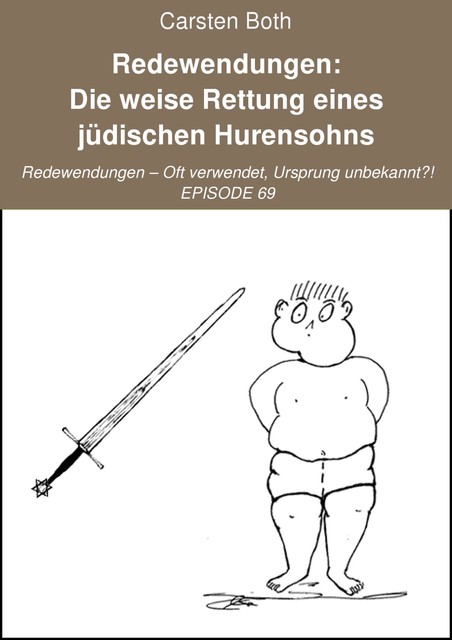 Carsten Both

Redewendungen:
Die weise Rettung eines jüdischen Hurensohns

Redewendungen – Oft verwendet, Ursprung unbekannt?!
EPISODE 69